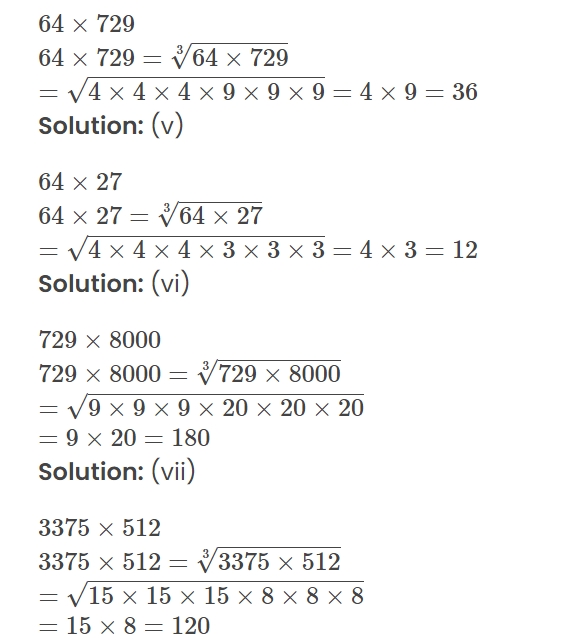 $64 \times 729$
$64 \times 729 = \sqrt[3]{64 \times 729}$
$= \sqrt{4 \times 4 \times 4 \times 9 \times 9 \times 9} = 4 \times 9 = 36$
**Solution:** (v)

$64 \times 27$
$64 \times 27 = \sqrt[3]{64 \times 27}$
$= \sqrt{4 \times 4 \times 4 \times 3 \times 3 \times 3} = 4 \times 3 = 12$
**Solution:** (vi)

$729 \times 8000$
$729 \times 8000 = \sqrt[3]{729 \times 8000}$
$= \sqrt{9 \times 9 \times 9 \times 20 \times 20 \times 20}$
$= 9 \times 20 = 180$
**Solution:** (vii)

$3375 \times 512$
$3375 \times 512 = \sqrt[3]{3375 \times 512}$
$= \sqrt{15 \times 15 \times 15 \times 8 \times 8 \times 8}$
$= 15 \times 8 = 120$